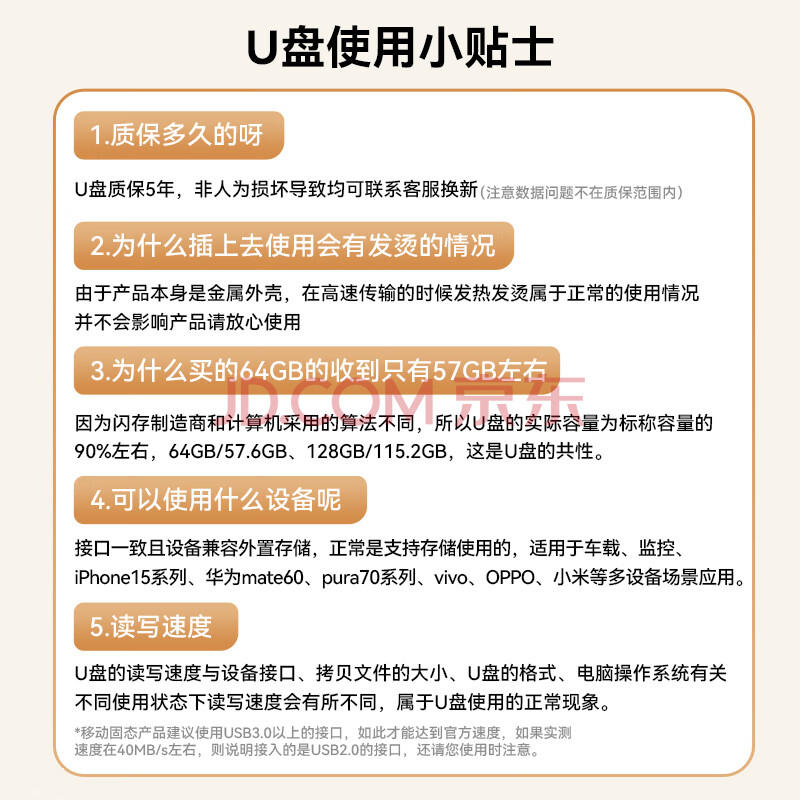 U盘使用小贴士

1.质保多久的呀

U盘质保5年，非人为损坏导致均可联系客服换新(注意数据问题不在质保范围内)

2.为什么插上去使用会有发烫的情况

由于产品本身是金属外壳，在高速传输的时候发热发烫属于正常的使用情况并不会影响产品请放心使用

3.为什么买的64GB的收到只有57GB左右

JD.COM 京东

因为闪存制造商和计算机采用的算法不同，所以U盘的实际容量为标称容量的90%左右，64GB/57.6GB、128GB/115.2GB，这是U盘的共性。

4.可以使用什么设备呢

接口一致且设备兼容外置存储，正常是支持存储使用的，适用于车载、监控、iPhone15系列、华为mate60、pura70系列、vivo、OPPO、小米等多设备场景应用。

5.读写速度

U盘的读写速度与设备接口、拷贝文件的大小、U盘的格式、电脑操作系统有关不同使用状态下读写速度会有所不同，属于U盘使用的正常现象。

*移动固态产品建议使用USB3.0以上的接口，如此才能达到官方速度，如果实测速度在40MB/s左右，则说明接入的是USB2.0的接口，还请您使用时注意。